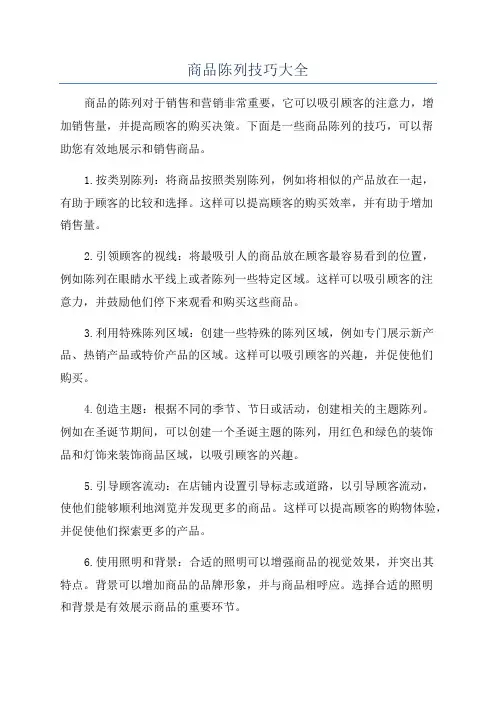 商品陈列技巧大全

商品的陈列对于销售和营销非常重要，它可以吸引顾客的注意力，增加销售量，并提高顾客的购买决策。下面是一些商品陈列的技巧，可以帮助您有效地展示和销售商品。

1.按类别陈列：将商品按照类别陈列，例如将相似的产品放在一起，有助于顾客的比较和选择。这样可以提高顾客的购买效率，并有助于增加销售量。

2.引领顾客的视线：将最吸引人的商品放在顾客最容易看到的位置，例如陈列在眼睛水平线上或者陈列一些特定区域。这样可以吸引顾客的注意力，并鼓励他们停下来观看和购买这些商品。

3.利用特殊陈列区域：创建一些特殊的陈列区域，例如专门展示新产品、热销产品或特价产品的区域。这样可以吸引顾客的兴趣，并促使他们购买。

4.创造主题：根据不同的季节、节日或活动，创建相关的主题陈列。例如在圣诞节期间，可以创建一个圣诞主题的陈列，用红色和绿色的装饰品和灯饰来装饰商品区域，以吸引顾客的兴趣。

5.引导顾客流动：在店铺内设置引导标志或道路，以引导顾客流动，使他们能够顺利地浏览并发现更多的商品。这样可以提高顾客的购物体验，并促使他们探索更多的产品。

6.使用照明和背景：合适的照明可以增强商品的视觉效果，并突出其特点。背景可以增加商品的品牌形象，并与商品相呼应。选择合适的照明和背景是有效展示商品的重要环节。